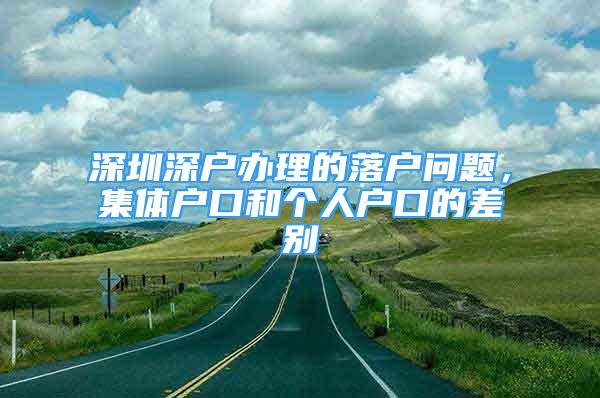 深圳深户办理的落户问题，集体户口和个人户口的差别